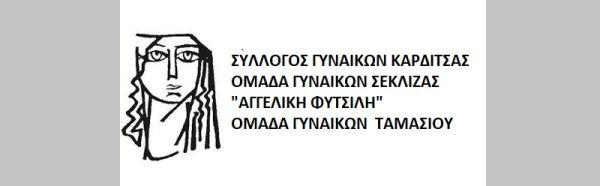 ΣΥΛΛΟΓΟΣ ΓΥΝΑΙΚΩΝ ΚΑΡΔΙΤΣΑΣ
ΟΜΑΔΑ ΓΥΝΑΙΚΩΝ ΣΕΚΛΙΖΑΣ
"ΑΓΓΕΛΙΚΗ ΦΥΤΣΙΛΗ"
ΟΜΑΔΑ ΓΥΝΑΙΚΩΝ ΤΑΜΑΣΙΟΥ